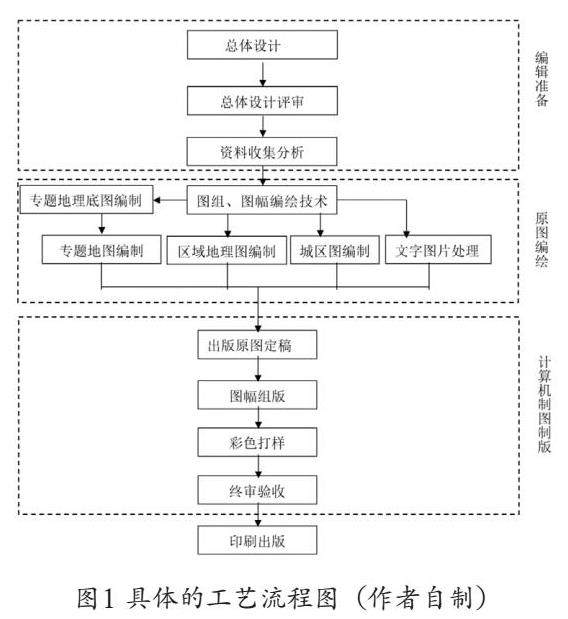 总体设计

总体设计评审

资料收集分析

编辑准备

专题地理底图编制

图组、图幅编绘技术

专题地图编制

区域地理图编制

城区图编制

文字图片处理

原图编绘

出版原图定稿

图幅组版

彩色打样

终审验收

计算机制图制版

印刷出版

图1 具体的工艺流程图（作者自制）